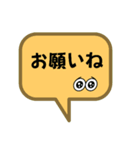 お願いね